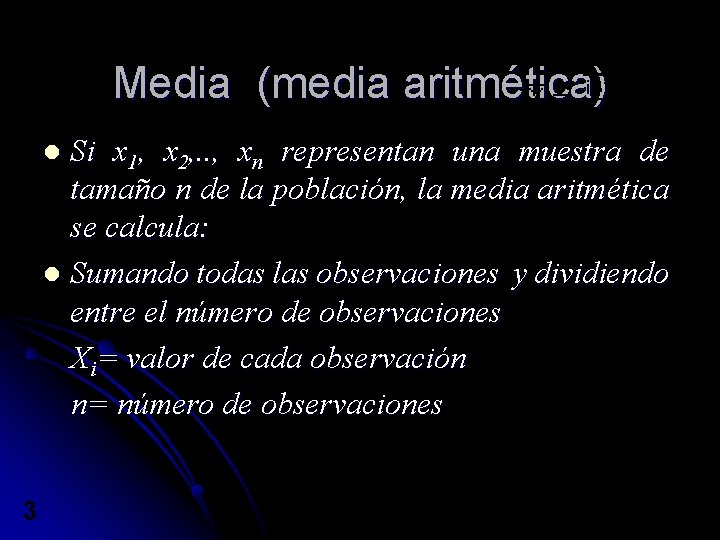 Media (media aritmética)

• Si $x_1$, $x_2$,.., $x_n$ representan una muestra de tamaño n de la población, la media aritmética se calcula:

• Sumando todas las observaciones y dividiendo entre el número de observaciones

$X_i$= valor de cada observación

n= número de observaciones

3